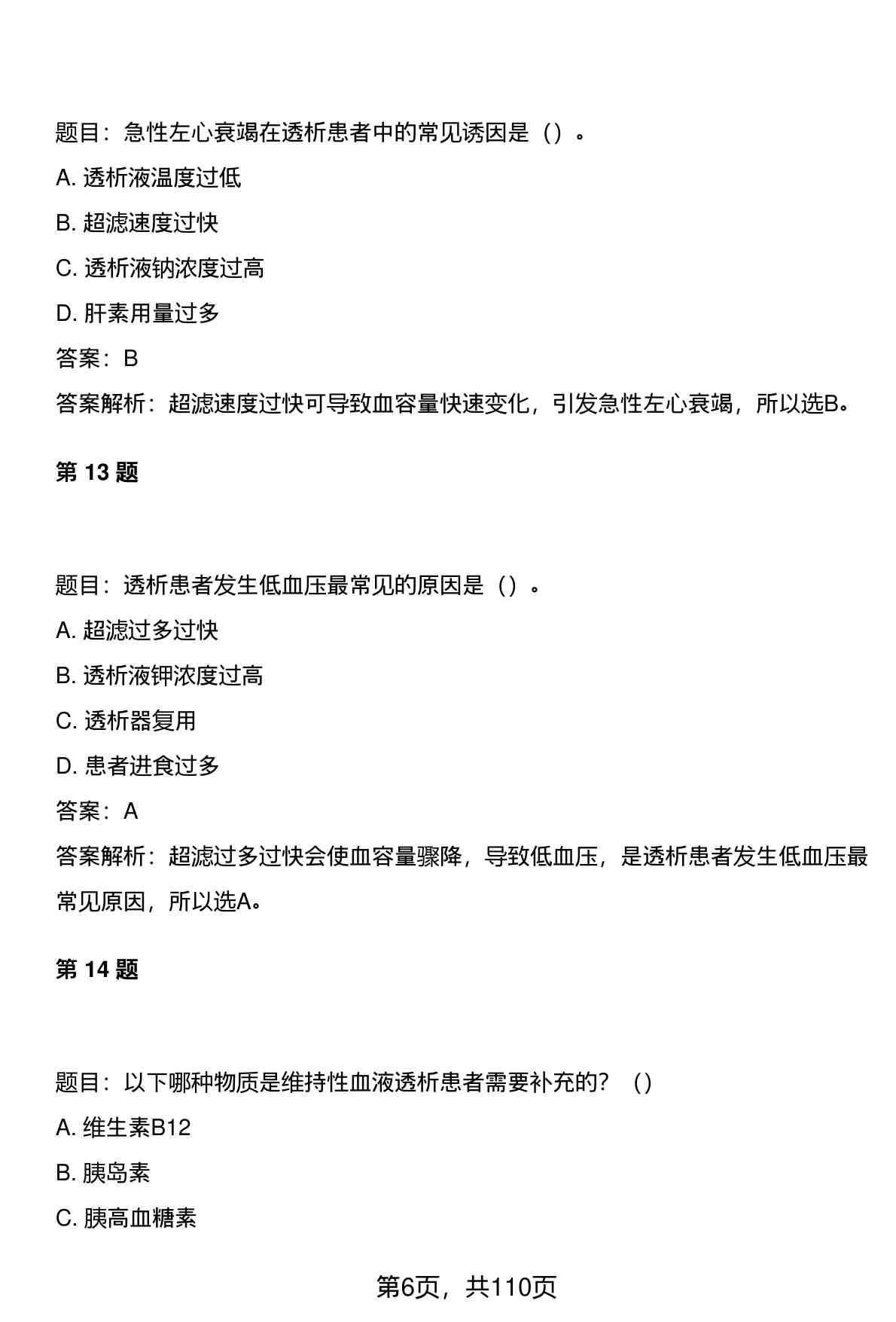 题目：急性左心衰竭在透析患者中的常见诱因是（）。

A. 透析液温度过低

B. 超滤速度过快

C. 透析液钠浓度过高

D. 肝素用量过多

答案：B

答案解析：超滤速度过快可导致血容量快速变化，引发急性左心衰竭，所以选B。

第 13 题

题目：透析患者发生低血压最常见的原因是（）。

A. 超滤过多过快

B. 透析液钾浓度过高

C. 透析器复用

D. 患者进食过多

答案：A

答案解析：超滤过多过快会使血容量骤降，导致低血压，是透析患者发生低血压最常见原因，所以选A。

第 14 题

题目：以下哪种物质是维持性血液透析患者需要补充的？（）

A. 维生素B12

B. 胰岛素

C. 胰高血糖素

第6页，共110页